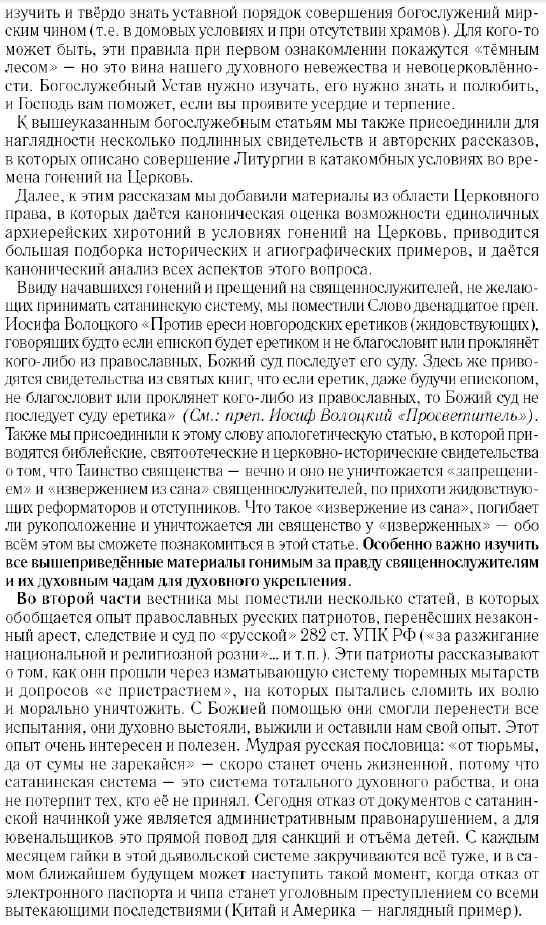 изучить и твёрдо знать уставной порядок совершения богослужений мирским чином (т.е. в домовых условиях и при отсутствии храмов). Для кого-то может быть, эти правила при первом ознакомлении покажутся «тёмным лесом» — но это вина нашего духовного невежества и невоцерковлённости. Богослужебный Устав нужно изучать, его нужно знать и полюбить, и Господь вам поможет, если вы проявите усердие и терпение.

К вышеуказанным богослужебным статьям мы также присоединили для наглядности несколько подлинных свидетельств и авторских рассказов, в которых описано совершение Литургии в катакомбных условиях во времена гонений на Церковь.

Далее, к этим рассказам мы добавили материалы из области Церковного права, в которых даётся каноническая оценка возможности единоличных архиерейских хиротоний в условиях гонений на Церковь, приводится большая подборка исторических и агиографических примеров, и даётся канонический анализ всех аспектов этого вопроса.

Ввиду начавшихся гонений и прещений на священнослужителей, не желающих принимать сатанинскую систему, мы поместили Слово двенадцатое преп. Иосифа Волоцкого «Против ереси новгородских еретиков (жидовствующих), говорящих будто если епископ будет еретиком и не благословит или проклянёт кого-либо из православных, Божий суд последует его суду. Здесь же приводятся свидетельства из святых книг, что если еретик, даже будучи епископом, не благословит или проклянет кого-либо из православных, то Божий суд не последует суду еретика» (См.: преп. Иосиф Волоцкий «Просветитель»). Также мы присоединили к этому слову апологетическую статью, в которой приводятся библейские, святоотеческие и церковно-исторические свидетельства о том, что Таинство священства — вечно и оно не уничтожается «запрещением» и «извержением из сана» священнослужителей, по прихоти жидовствующих реформаторов и отступников. Что такое «извержение из сана», погибает ли рукоположение и уничтожается ли священство у «изверженных» — обо всём этом вы сможете познакомиться в этой статье. Особенно важно изучить все вышеприведённые материалы гонимым за правду священнослужителям и их духовным чадам для духовного укрепления.

Во второй части вестника мы поместили несколько статей, в которых обобщается опыт православных русских патриотов, перенёсших незаконный арест, следствие и суд по «русской» 282 ст. УПК РФ («за разжигание национальной и религиозной розни»... и т.п.). Эти патриоты рассказывают о том, как они прошли через изматывающую систему тюремных мытарств и допросов «с пристрастием», на которых пытались сломить их волю и морально уничтожить. С Божией помощью они смогли перенести все испытания, они духовно выстояли, выжили и оставили нам свой опыт. Этот опыт очень интересен и полезен. Мудрая русская пословица: «от тюрьмы, да от сумы не зарекайся» — скоро станет очень жизненной, потому что сатанинская система — это система тотального духовного рабства, и она не потерпит тех, кто её не принял. Сегодня отказ от документов с сатанинской начинкой уже является административным правонарушением, а для ювенальщиков это прямой повод для санкций и отъёма детей. С каждым месяцем гайки в этой дьявольской системе закручиваются всё туже, и в самом ближайшем будущем может наступить такой момент, когда отказ от электронного паспорта и чипа станет уголовным преступлением со всеми вытекающими последствиями (Китай и Америка — наглядный пример).